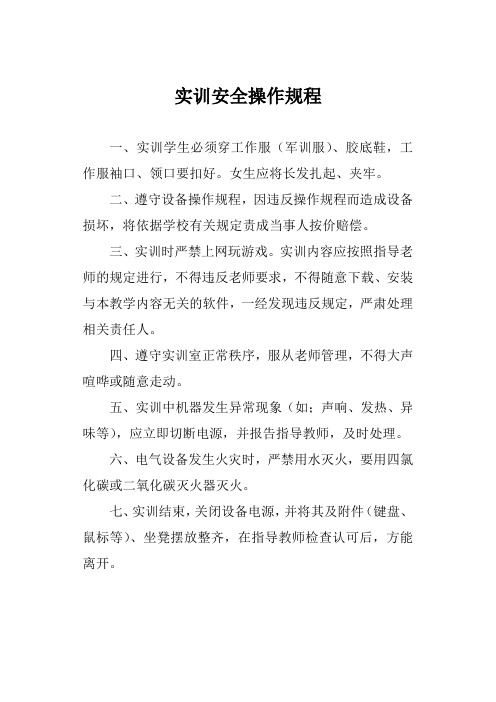 实训安全操作规程

一、实训学生必须穿工作服（军训服）、胶底鞋，工作服袖口、领口要扣好。女生应将长发扎起、夹牢。

二、遵守设备操作规程，因违反操作规程而造成设备损坏，将依据学校有关规定责成当事人按价赔偿。

三、实训时严禁上网玩游戏。实训内容应按照指导老师的规定进行，不得违反老师要求，不得随意下载、安装与本教学内容无关的软件，一经发现违反规定，严肃处理相关责任人。

四、遵守实训室正常秩序，服从老师管理，不得大声喧哗或随意走动。

五、实训中机器发生异常现象（如：声响、发热、异味等），应立即切断电源，并报告指导教师，及时处理。

六、电气设备发生火灾时，严禁用水灭火，要用四氯化碳或二氧化碳灭火器灭火。

七、实训结束，关闭设备电源，并将其及附件（键盘、鼠标等）、坐凳摆放整齐，在指导教师检查认可后，方能离开。